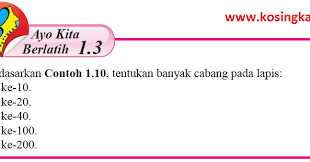 www.kosingka

Ayo Kita Berlatih 1.3

dasarkan **Contoh 1.10**, tentukan banyak cabang pada lapis:
ke-10.
ke-20.
ke-40.
ke-100.
ke-200.